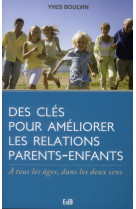 YVES BOULVIN

DES CLÉS POUR AMÉLIORER LES RELATIONS PARENTS-ENFANTS

À tous les âges, dans les deux sens

EdB